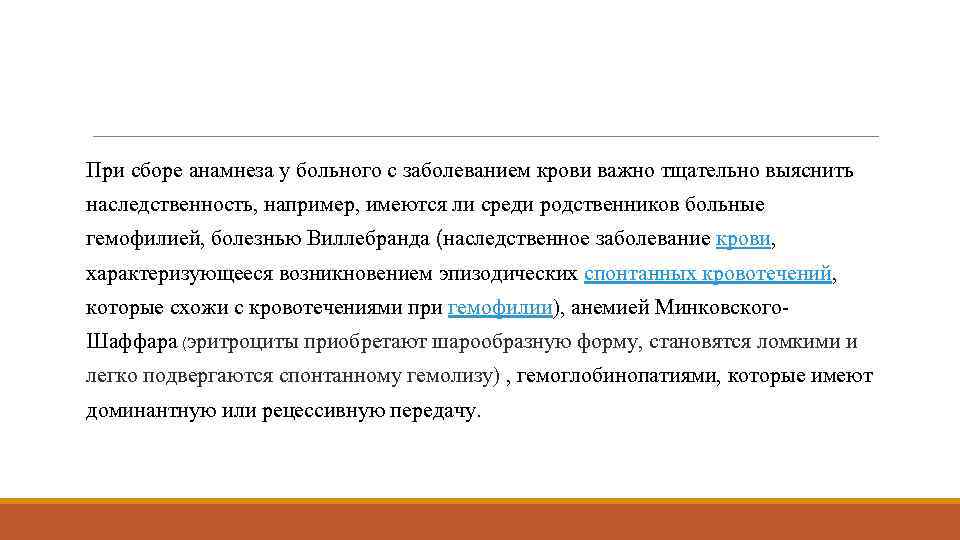 При сборе анамнеза у больного с заболеванием крови важно тщательно выяснить наследственность, например, имеются ли среди родственников больные гемофилией, болезнью Виллебранда (наследственное заболевание крови, характеризующееся возникновением эпизодических спонтанных кровотечений, которые схожи с кровотечениями при гемофилии), анемией Минковского-Шаффара (эритроциты приобретают шарообразную форму, становятся ломкими и легко подвергаются спонтанному гемолизу) , гемоглобинопатиями, которые имеют доминантную или рецессивную передачу.